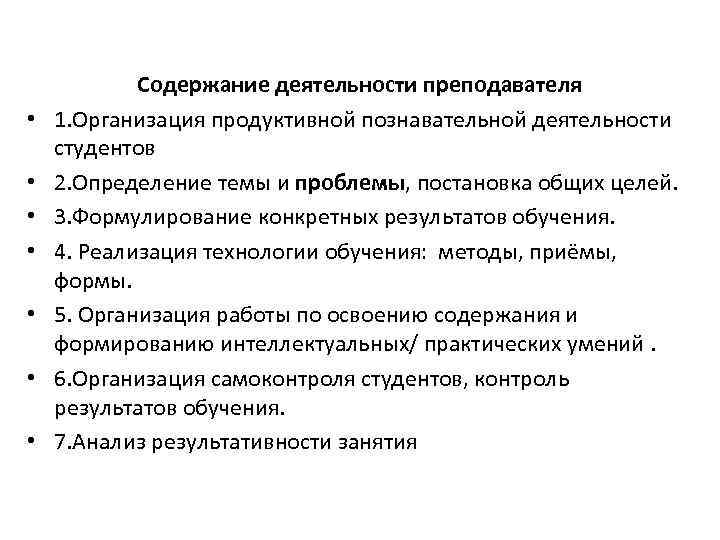 Содержание деятельности преподавателя

• 1.Организация продуктивной познавательной деятельности студентов
• 2.Определение темы и проблемы, постановка общих целей.
• 3.Формулирование конкретных результатов обучения.
• 4. Реализация технологии обучения: методы, приёмы, формы.
• 5. Организация работы по освоению содержания и формированию интеллектуальных/ практических умений .
• 6.Организация самоконтроля студентов, контроль результатов обучения.
• 7.Анализ результативности занятия